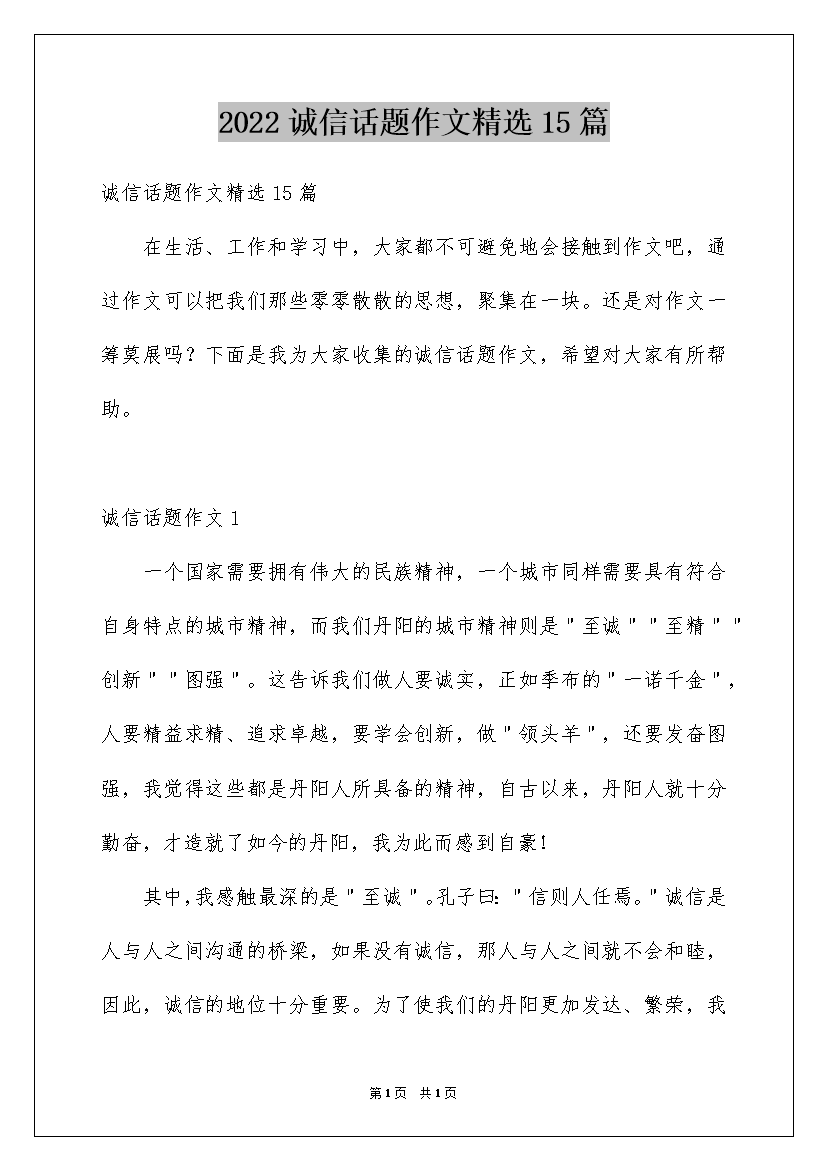 2022 诚信话题作文精选 15 篇

诚信话题作文精选 15 篇

在生活、工作和学习中，大家都不可避免地会接触到作文吧，通过作文可以把我们那些零零散散的思想，聚集在一块。还是对作文一筹莫展吗？下面是我为大家收集的诚信话题作文，希望对大家有所帮助。

诚信话题作文 1

一个国家需要拥有伟大的民族精神，一个城市同样需要具有符合自身特点的城市精神，而我们丹阳的城市精神则是＂至诚＂＂至精＂＂创新＂＂图强＂。这告诉我们做人要诚实，正如季布的＂一诺千金＂，人要精益求精、追求卓越，要学会创新，做＂领头羊＂，还要发奋图强，我觉得这些都是丹阳人所具备的精神，自古以来，丹阳人就十分勤奋，才造就了如今的丹阳，我为此而感到自豪！

其中，我感触最深的是＂至诚＂。孔子曰：＂信则人任焉。＂诚信是人与人之间沟通的桥梁，如果没有诚信，那人与人之间就不会和睦，因此，诚信的地位十分重要。为了使我们的丹阳更加发达、繁荣，我

第1页 共1页